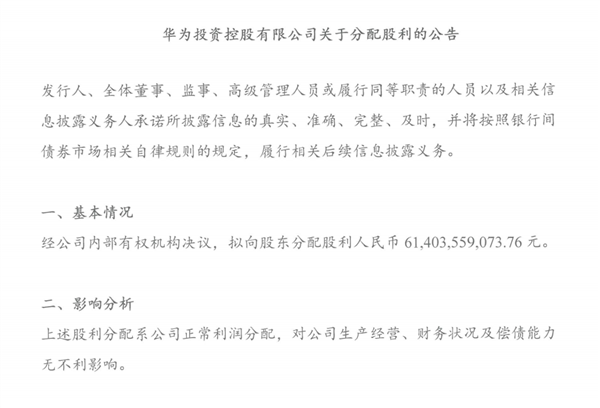 华为投资控股有限公司关于分配股利的公告

发行人、全体董事、监事、高级管理人员或履行同等职责的人员以及相关信息披露义务人承诺所披露信息的真实、准确、完整、及时，并将按照银行间债券市场相关自律规则的规定，履行相关后续信息披露义务。

一、基本情况
经公司内部有权机构决议，拟向股东分配股利人民币 61,403,559,073.76 元。

二、影响分析
上述股利分配系公司正常利润分配，对公司生产经营、财务状况及偿债能力无不利影响。